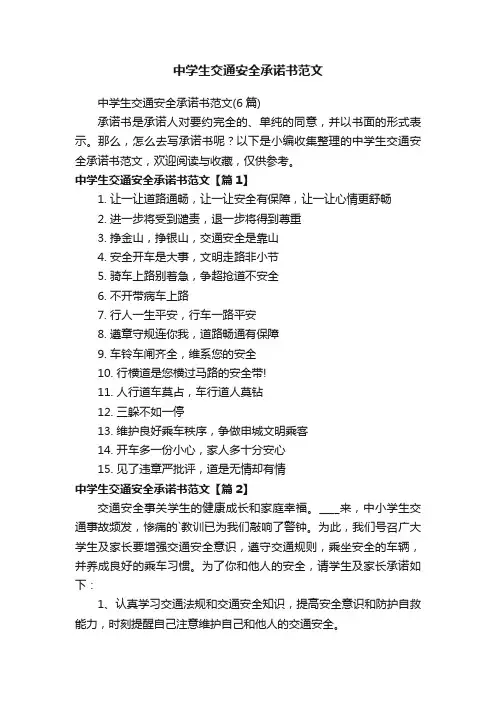 中学生交通安全承诺书范文

中学生交通安全承诺书范文(6篇)

承诺书是承诺人对要约完全的、单纯的同意，并以书面的形式表示。那么，怎么去写承诺书呢？以下是小编收集整理的中学生交通安全承诺书范文，欢迎阅读与收藏，仅供参考。

中学生交通安全承诺书范文【篇1】

1. 让一让道路通畅，让一让安全有保障，让一让心情更舒畅

2. 进一步将受到谴责，退一步将得到尊重

3. 挣金山，挣银山，交通安全是靠山

4. 安全开车是大事，文明走路非小节

5. 骑车上路别着急，争超抢道不安全

6. 不开带病车上路

7. 行人一生平安，行车一路平安

8. 遵章守规连你我，道路畅通有保障

9. 车铃车闸齐全，维系您的安全

10. 行横道是您横过马路的安全带!

11. 人行道车莫占，车行道人莫钻

12. 三躲不如一停

13. 维护良好乘车秩序，争做申城文明乘客

14. 开车多一份小心，家人多十分安心

15. 见了违章严批评，道是无情却有情

中学生交通安全承诺书范文【篇2】

交通安全事关学生的健康成长和家庭幸福。____来，中小学生交通事故频发，惨痛的`教训已为我们敲响了警钟。为此，我们号召广大学生及家长要增强交通安全意识，遵守交通规则，乘坐安全的车辆，并养成良好的乘车习惯。为了你和他人的安全，请学生及家长承诺如下：

1、认真学习交通法规和交通安全知识，提高安全意识和防护自救能力，时刻提醒自己注意维护自己和他人的交通安全。